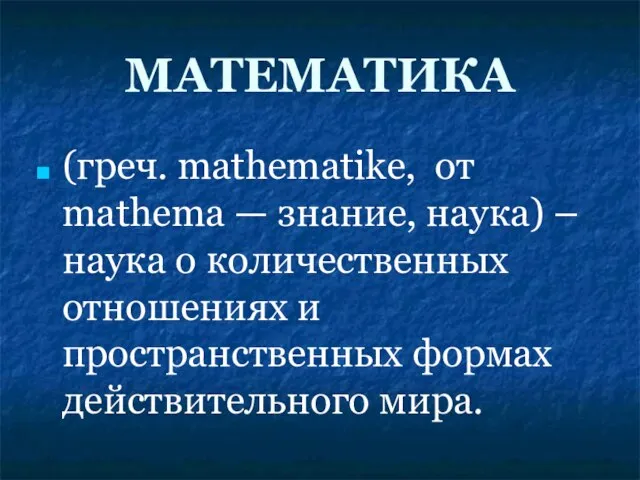 МАТЕМАТИКА

(греч. mathematike, от mathema — знание, наука) – наука о количественных отношениях и пространственных формах действительного мира.